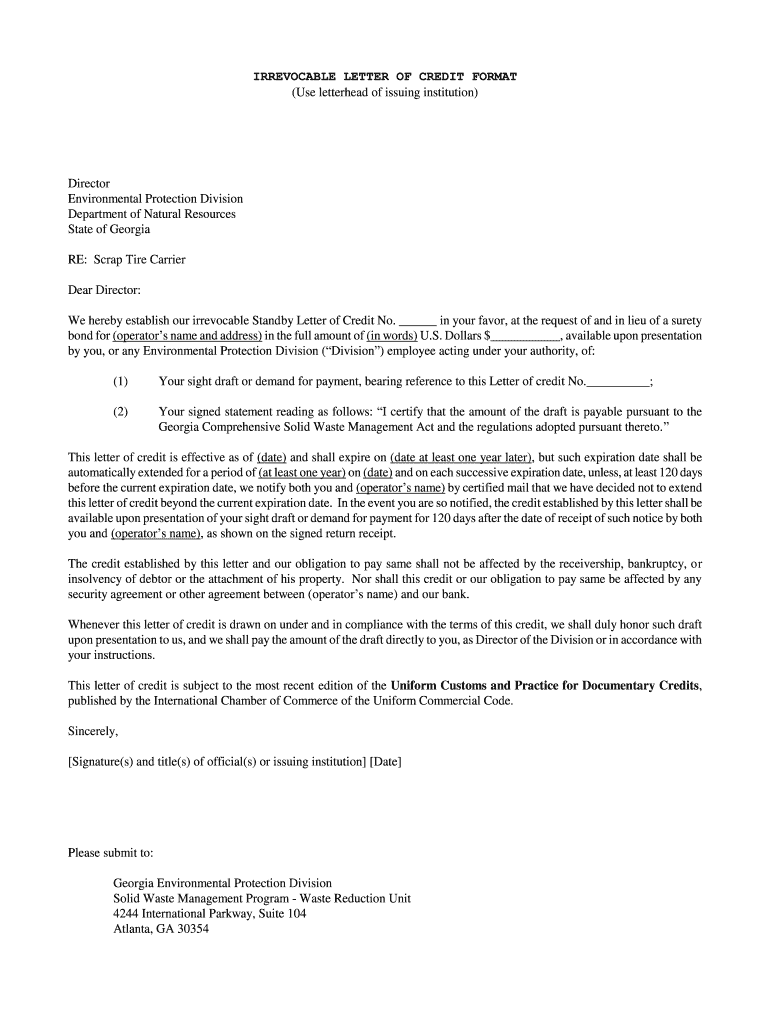 IRREVOCABLE LETTER OF CREDIT FORMAT
(Use letterhead of issuing institution)

Director
Environmental Protection Division
Department of Natural Resources
State of Georgia

RE: Scrap Tire Carrier

Dear Director:

We hereby establish our irrevocable Standby Letter of Credit No. ______ in your favor, at the request of and in lieu of a surety bond for (operator's name and address) in the full amount of (in words) U.S. Dollars $___________, available upon presentation by you, or any Environmental Protection Division ("Division") employee acting under your authority, of:

(1) Your sight draft or demand for payment, bearing reference to this Letter of credit No.__________;

(2) Your signed statement reading as follows: "I certify that the amount of the draft is payable pursuant to the Georgia Comprehensive Solid Waste Management Act and the regulations adopted pursuant thereto."

This letter of credit is effective as of (date) and shall expire on (date at least one year later), but such expiration date shall be automatically extended for a period of (at least one year) on (date) and on each successive expiration date, unless, at least 120 days before the current expiration date, we notify both you and (operator's name) by certified mail that we have decided not to extend this letter of credit beyond the current expiration date. In the event you are so notified, the credit established by this letter shall be available upon presentation of your sight draft or demand for payment for 120 days after the date of receipt of such notice by both you and (operator's name), as shown on the signed return receipt.

The credit established by this letter and our obligation to pay same shall not be affected by the receivership, bankruptcy, or insolvency of debtor or the attachment of his property. Nor shall this credit or our obligation to pay same be affected by any security agreement or other agreement between (operator's name) and our bank.

Whenever this letter of credit is drawn on under and in compliance with the terms of this credit, we shall duly honor such draft upon presentation to us, and we shall pay the amount of the draft directly to you, as Director of the Division or in accordance with your instructions.

This letter of credit is subject to the most recent edition of the Uniform Customs and Practice for Documentary Credits, published by the International Chamber of Commerce of the Uniform Commercial Code.

Sincerely,

[Signature(s) and title(s) of official(s) or issuing institution] [Date]

Please submit to:

Georgia Environmental Protection Division
Solid Waste Management Program - Waste Reduction Unit
4244 International Parkway, Suite 104
Atlanta, GA 30354